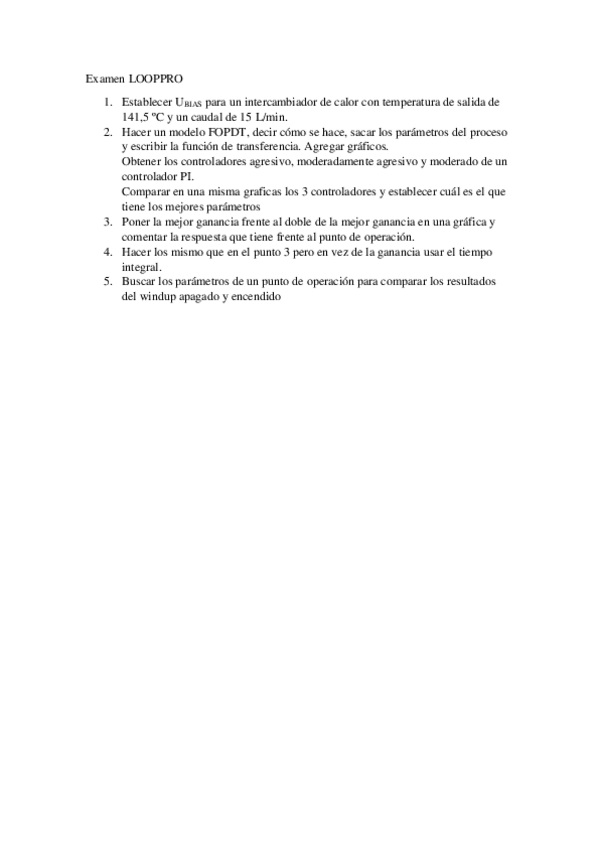 Examen LOOPPRO

1. Establecer $U_{BIAS}$ para un intercambiador de calor con temperatura de salida de 141,5 ºC y un caudal de 15 L/min.
2. Hacer un modelo FOPDT, decir cómo se hace, sacar los parámetros del proceso y escribir la función de transferencia. Agregar gráficos.
Obtener los controladores agresivo, moderadamente agresivo y moderado de un controlador PI.
Comparar en una misma graficas los 3 controladores y establecer cuál es el que tiene los mejores parámetros
3. Poner la mejor ganancia frente al doble de la mejor ganancia en una gráfica y comentar la respuesta que tiene frente al punto de operación.
4. Hacer los mismo que en el punto 3 pero en vez de la ganancia usar el tiempo integral.
5. Buscar los parámetros de un punto de operación para comparar los resultados del windup apagado y encendido